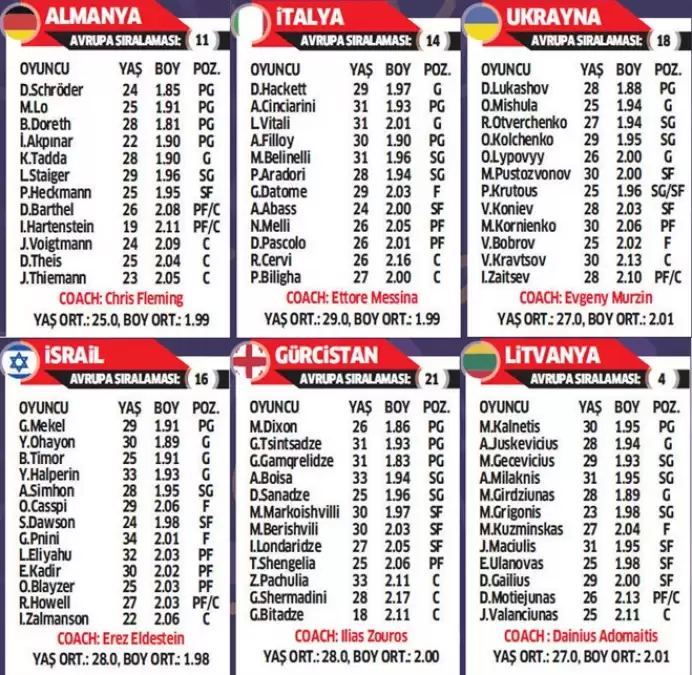 ALMANYA
AVRUPA SIRALAMASI: 11

| OYUNCU | YAŞ | BOY | POZ. |
|---|---|---|---|
| D.Schröder | 24 | 1.85 | PG |
| M.Lo | 25 | 1.91 | PG |
| B.Doreth | 28 | 1.81 | PG |
| İ.Akpınar | 22 | 1.90 | PG |
| K.Tadda | 28 | 1.90 | G |
| L.Staiger | 29 | 1.96 | SG |
| P.Heckmann | 25 | 1.95 | SF |
| D.Barthel | 26 | 2.08 | PF/C |
| I.Hartenstein | 19 | 2.11 | PF/C |
| J.Voigtmann | 24 | 2.09 | C |
| D.Theis | 25 | 2.04 | C |
| J.Thiemann | 23 | 2.05 | C |

COACH: Chris Fleming
YAŞ ORT.: 25.0, BOY ORT.: 1.99

İTALYA
AVRUPA SIRALAMASI: 14

| OYUNCU | YAŞ | BOY | POZ. |
|---|---|---|---|
| D.Hackett | 29 | 1.97 | G |
| A.Cinciarini | 31 | 1.93 | PG |
| L.Vitali | 31 | 2.01 | G |
| A.Filloy | 30 | 1.90 | PG |
| M.Belinelli | 31 | 1.96 | SG |
| P.Aradori | 28 | 1.94 | SG |
| G.Datome | 29 | 2.03 | F |
| A.Abass | 24 | 2.00 | SF |
| N.Melli | 26 | 2.05 | PF |
| D.Pascolo | 26 | 2.01 | PF |
| R.Cervi | 26 | 2.16 | C |
| P.Biligha | 27 | 2.00 | C |

COACH: Ettore Messina
YAŞ ORT.: 29.0, BOY ORT.: 1.99

UKRAYNA
AVRUPA SIRALAMASI: 18

| OYUNCU | YAŞ | BOY | POZ. |
|---|---|---|---|
| D.Lukashov | 28 | 1.88 | PG |
| O.Mishula | 25 | 1.94 | G |
| R.Otverchenko | 27 | 1.94 | SG |
| O.Kolchenko | 29 | 1.95 | SG |
| O.Lypovyy | 26 | 2.00 | G |
| M.Pustozvonov | 30 | 2.00 | SF |
| P.Krutous | 25 | 1.96 | SG/SF |
| V.Koniev | 28 | 2.03 | SF |
| M.Kornienko | 30 | 2.06 | PF |
| V.Bobrov | 25 | 2.02 | F |
| V.Kravtsov | 30 | 2.13 | C |
| I.Zaitsev | 28 | 2.10 | PF/C |

COACH: Evgeny Murzin
YAŞ ORT.: 27.0, BOY ORT.: 2.01

İSRAİL
AVRUPA SIRALAMASI: 16

| OYUNCU | YAŞ | BOY | POZ. |
|---|---|---|---|
| G.Mekel | 29 | 1.91 | PG |
| Y.Ohayon | 30 | 1.89 | G |
| B.Timor | 25 | 1.91 | G |
| Y.Halperin | 33 | 1.93 | G |
| A.Simhon | 28 | 1.95 | SG |
| O.Casspi | 29 | 2.06 | F |
| S.Dawson | 24 | 1.98 | SF |
| G.Pnini | 34 | 2.01 | F |
| L.Eliyahu | 32 | 2.03 | PF |
| E.Kadir | 30 | 2.02 | PF |
| O.Blayzer | 25 | 2.03 | PF |
| R.Howell | 27 | 2.03 | PF/C |
| I.Zalmanson | 22 | 2.06 | C |

COACH: Erez Eldestein
YAŞ ORT.: 28.0, BOY ORT.: 1.98

GÜRCİSTAN
AVRUPA SIRALAMASI: 21

| OYUNCU | YAŞ | BOY | POZ. |
|---|---|---|---|
| M.Dixon | 26 | 1.86 | PG |
| G.Tsintsadze | 31 | 1.93 | PG |
| G.Gamqrelidze | 31 | 1.83 | PG |
| A.Boisa | 33 | 1.94 | SG |
| D.Sanadze | 25 | 1.96 | SG |
| M.Markoishvilli | 30 | 1.97 | SF |
| M.Berishvili | 30 | 2.03 | SF |
| I.Londaridze | 27 | 2.05 | SF |
| T.Shengelia | 25 | 2.06 | PF |
| Z.Pachulia | 33 | 2.11 | C |
| G.Shermadini | 28 | 2.17 | C |
| G.Bitadze | 18 | 2.11 | C |

COACH: Ilias Zouros
YAŞ ORT.: 28.0, BOY ORT.: 2.00

LİTVANYA
AVRUPA SIRALAMASI: 4

| OYUNCU | YAŞ | BOY | POZ. |
|---|---|---|---|
| M.Kalnetis | 30 | 1.95 | PG |
| A.Juskevicius | 28 | 1.94 | G |
| M.Gecevicius | 29 | 1.93 | SG |
| A.Milaknis | 31 | 1.95 | SG |
| M.Girdziunas | 28 | 1.89 | G |
| M.Grigonis | 23 | 1.98 | SG |
| M.Kuzminskas | 27 | 2.04 | F |
| J.Maciulis | 31 | 1.95 | SF |
| E.Ulanovas | 25 | 1.98 | SF |
| D.Gailius | 29 | 2.00 | SF |
| D.Motiejunas | 26 | 2.13 | PF/C |
| J.Valanciunas | 25 | 2.11 | C |

COACH : Dainius Adomaitis
YAŞ ORT.: 27.0, BOY ORT.: 2.01